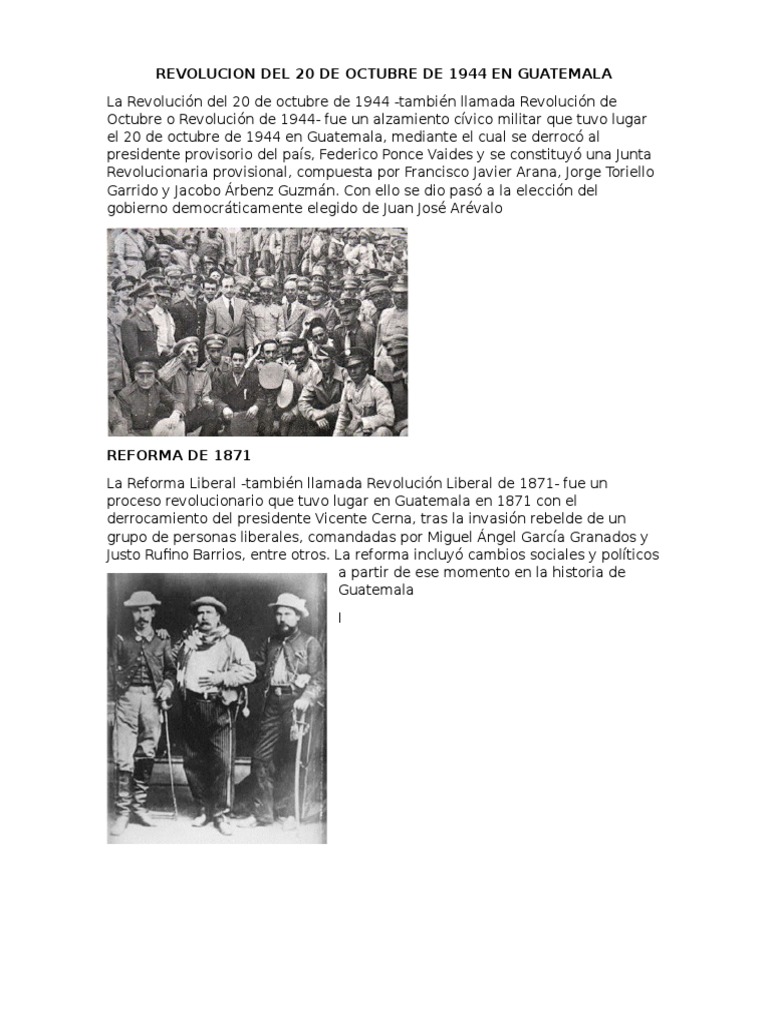 REVOLUCION DEL 20 DE OCTUBRE DE 1944 EN GUATEMALA

La Revolución del 20 de octubre de 1944 -también llamada Revolución de Octubre o Revolución de 1944- fue un alzamiento cívico militar que tuvo lugar el 20 de octubre de 1944 en Guatemala, mediante el cual se derrocó al presidente provisorio del país, Federico Ponce Vaides y se constituyó una Junta Revolucionaria provisional, compuesta por Francisco Javier Arana, Jorge Toriello Garrido y Jacobo Árbenz Guzmán. Con ello se dio pasó a la elección del gobierno democráticamente elegido de Juan José Arévalo

REFORMA DE 1871

La Reforma Liberal -también llamada Revolución Liberal de 1871- fue un proceso revolucionario que tuvo lugar en Guatemala en 1871 con el derrocamiento del presidente Vicente Cerna, tras la invasión rebelde de un grupo de personas liberales, comandadas por Miguel Ángel García Granados y Justo Rufino Barrios, entre otros. La reforma incluyó cambios sociales y políticos a partir de ese momento en la historia de Guatemala

l